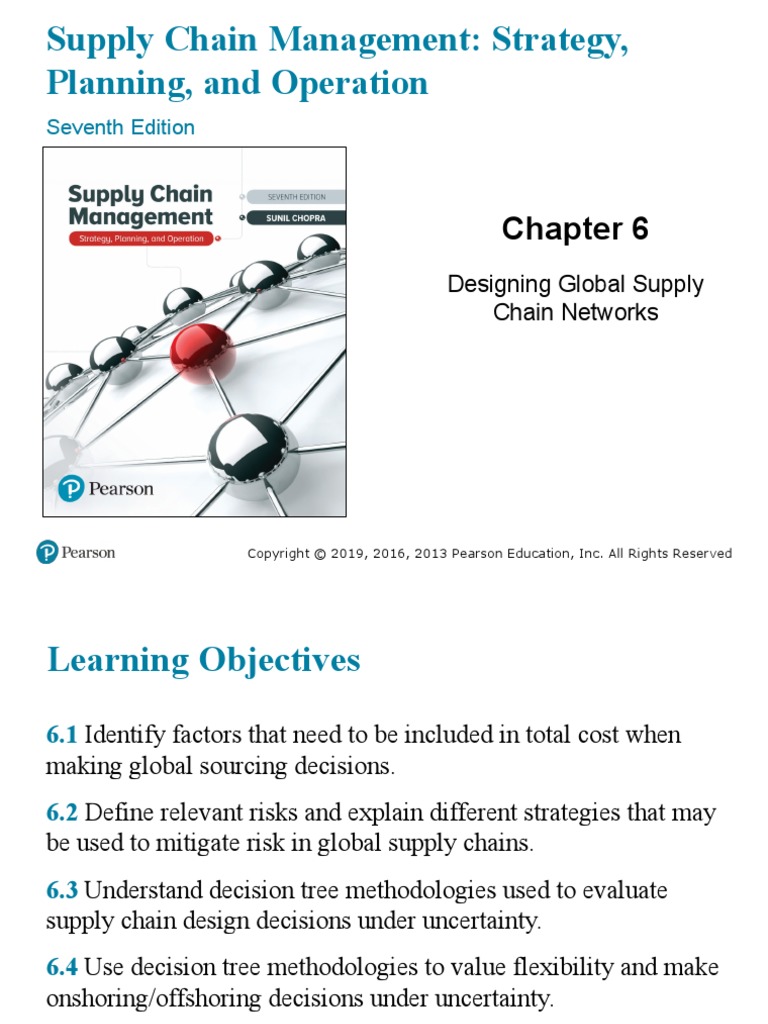 Supply Chain Management: Strategy, Planning, and Operation

Seventh Edition

Supply Chain Management

Strategy, Planning, and Operation

SEVENTH EDITION

SUNIL CHOPRA

Pearson

Chapter 6

Designing Global Supply Chain Networks

Pearson

Copyright © 2019, 2016, 2013 Pearson Education, Inc. All Rights Reserved

Learning Objectives

6.1 Identify factors that need to be included in total cost when making global sourcing decisions.

6.2 Define relevant risks and explain different strategies that may be used to mitigate risk in global supply chains.

6.3 Understand decision tree methodologies used to evaluate supply chain design decisions under uncertainty.

6.4 Use decision tree methodologies to value flexibility and make onshoring/offshoring decisions under uncertainty.